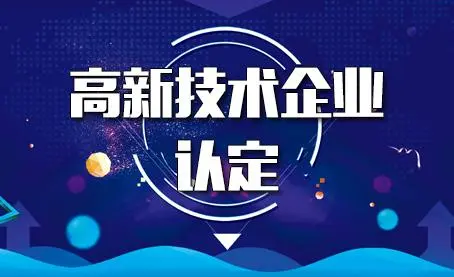 高新技术企业
认定